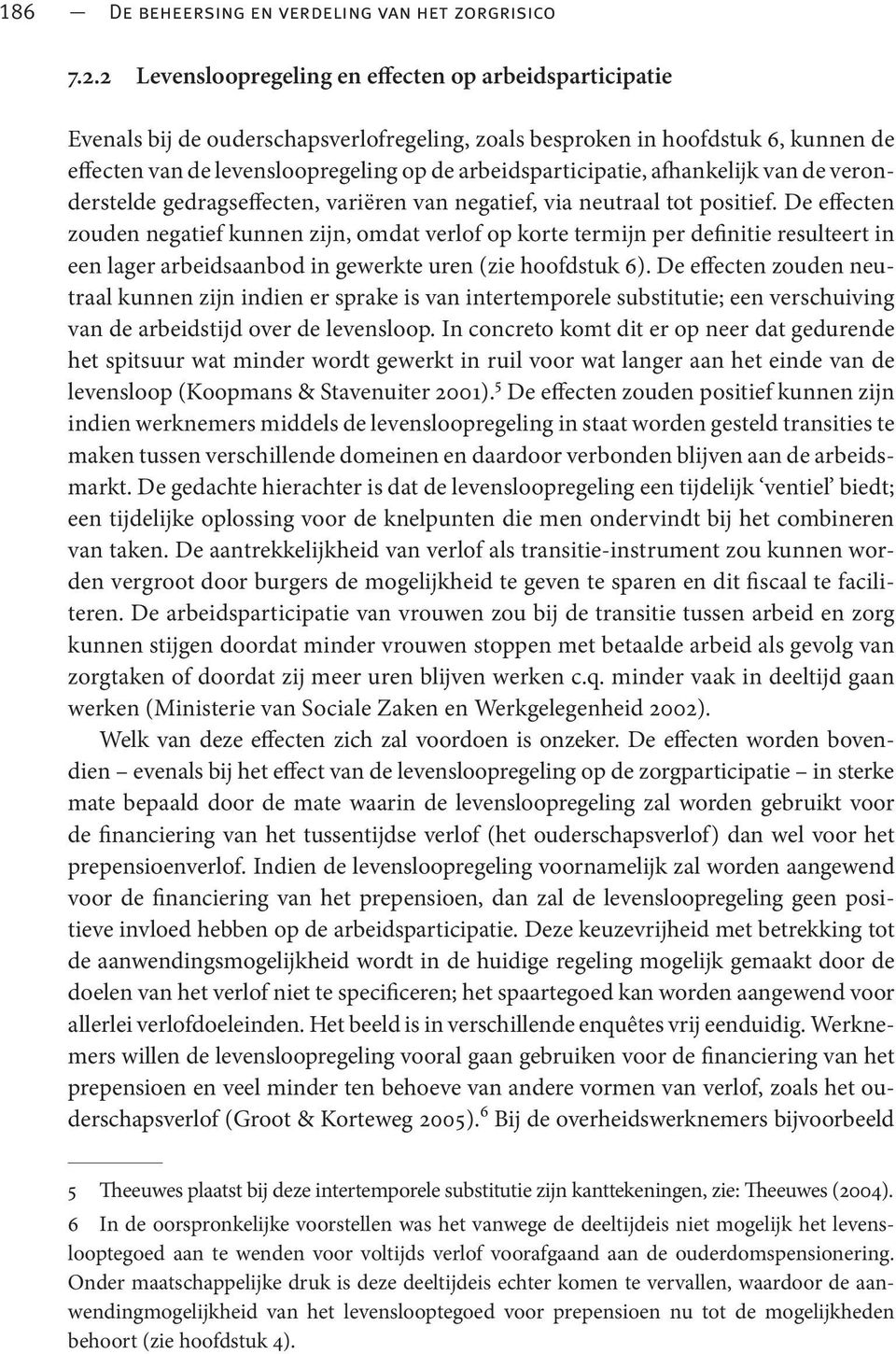 186 — De beheersing en verdeling van het zorgrisico

7.2.2 Levensloopregeling en effecten op arbeidsparticipatie

Evenals bij de ouderschapsverlofregeling, zoals besproken in hoofdstuk 6, kunnen de effecten van de levensloopregeling op de arbeidsparticipatie, afhankelijk van de veronderstelde gedragseffecten, variëren van negatief, via neutraal tot positief. De effecten zouden negatief kunnen zijn, omdat verlof op korte termijn per definitie resulteert in een lager arbeidsaanbod in gewerkte uren (zie hoofdstuk 6). De effecten zouden neutraal kunnen zijn indien er sprake is van intertemporele substitutie; een verschuiving van de arbeidstijd over de levensloop. In concreto komt dit er op neer dat gedurende het spitsuur wat minder wordt gewerkt in ruil voor wat langer aan het einde van de levensloop (Koopmans & Stavenuiter 2001).$^5$ De effecten zouden positief kunnen zijn indien werknemers middels de levensloopregeling in staat worden gesteld transities te maken tussen verschillende domeinen en daardoor verbonden blijven aan de arbeidsmarkt. De gedachte hierachter is dat de levensloopregeling een tijdelijk ‘ventiel’ biedt; een tijdelijke oplossing voor de knelpunten die men ondervindt bij het combineren van taken. De aantrekkelijkheid van verlof als transitie-instrument zou kunnen worden vergroot door burgers de mogelijkheid te geven te sparen en dit fiscaal te faciliteren. De arbeidsparticipatie van vrouwen zou bij de transitie tussen arbeid en zorg kunnen stijgen doordat minder vrouwen stoppen met betaalde arbeid als gevolg van zorgtaken of doordat zij meer uren blijven werken c.q. minder vaak in deeltijd gaan werken (Ministerie van Sociale Zaken en Werkgelegenheid 2002).

Welk van deze effecten zich zal voordoen is onzeker. De effecten worden bovendien – evenals bij het effect van de levensloopregeling op de zorgparticipatie – in sterke mate bepaald door de mate waarin de levensloopregeling zal worden gebruikt voor de financiering van het tussentijdse verlof (het ouderschapsverlof) dan wel voor het prepensioenverlof. Indien de levensloopregeling voornamelijk zal worden aangewend voor de financiering van het prepensioen, dan zal de levensloopregeling geen positieve invloed hebben op de arbeidsparticipatie. Deze keuzevrijheid met betrekking tot de aanwendingsmogelijkheid wordt in de huidige regeling mogelijk gemaakt door de doelen van het verlof niet te specificeren; het spaartegoed kan worden aangewend voor allerlei verlofdoeleinden. Het beeld is in verschillende enquêtes vrij eenduidig. Werknemers willen de levensloopregeling vooral gaan gebruiken voor de financiering van het prepensioen en veel minder ten behoeve van andere vormen van verlof, zoals het ouderschapsverlof (Groot & Korteweg 2005).$^6$ Bij de overheidswerknemers bijvoorbeeld

5 Theeuwes plaatst bij deze intertemporele substitutie zijn kanttekeningen, zie: Theeuwes (2004).
6 In de oorspronkelijke voorstellen was het vanwege de deeltijdeis niet mogelijk het levenslooptegoed aan te wenden voor voltijds verlof voorafgaand aan de ouderdomspensionering. Onder maatschappelijke druk is deze deeltijdeis echter komen te vervallen, waardoor de aanwendingmogelijkheid van het levenslooptegoed voor prepensioen nu tot de mogelijkheden behoort (zie hoofdstuk 4).